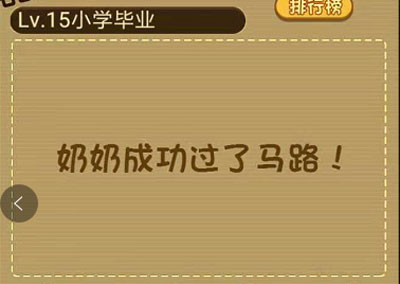 Lv.15小学毕业

排行榜

奶奶成功过了马路！

<